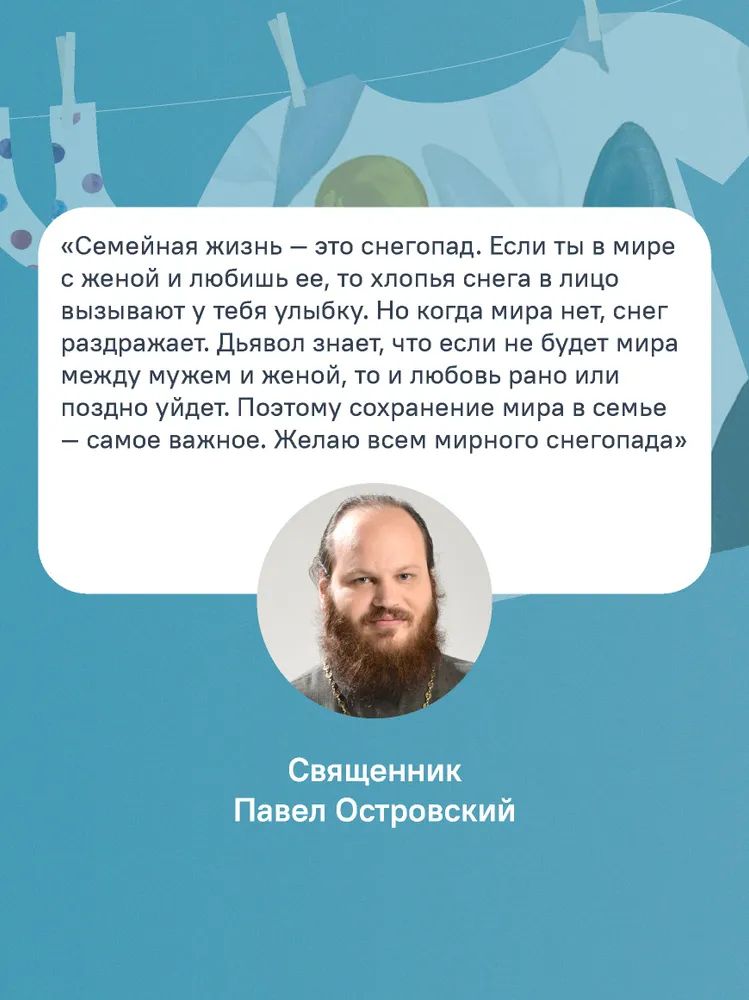 «Семейная жизнь — это снегопад. Если ты в мире с женой и любишь ее, то хлопья снега в лицо вызывают у тебя улыбку. Но когда мира нет, снег раздражает. Дьявол знает, что если не будет мира между мужем и женой, то и любовь рано или поздно уйдет. Поэтому сохранение мира в семье — самое важное. Желаю всем мирного снегопада»

Священник
Павел Островский